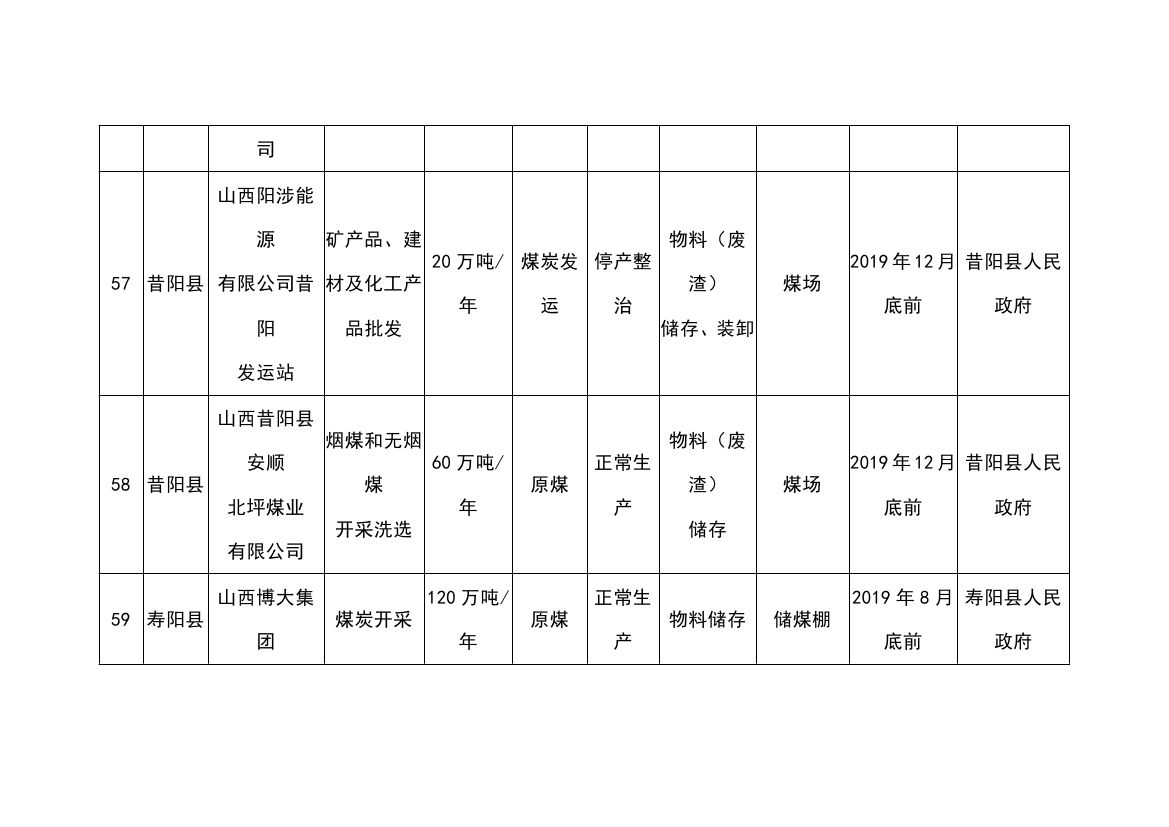 | | | 司 | | | | | | | | |
|---|---|---|---|---|---|---|---|---|---|---|
| 57 | 昔阳县 | 山西阳涉能源有限公司昔阳发运站 | 矿产品、建材及化工产品批发 | 20万吨/年 | 煤炭发运 | 停产整治 | 物料（废渣）储存、装卸 | 煤场 | 2019年12月底前 | 昔阳县人民政府 |
| 58 | 昔阳县 | 山西昔阳县安顺北坪煤业有限公司 | 烟煤和无烟煤开采洗选 | 60万吨/年 | 原煤 | 正常生产 | 物料（废渣）储存 | 煤场 | 2019年12月底前 | 昔阳县人民政府 |
| 59 | 寿阳县 | 山西博大集团 | 煤炭开采 | 120万吨/年 | 原煤 | 正常生产 | 物料储存 | 储煤棚 | 2019年8月底前 | 寿阳县人民政府 |